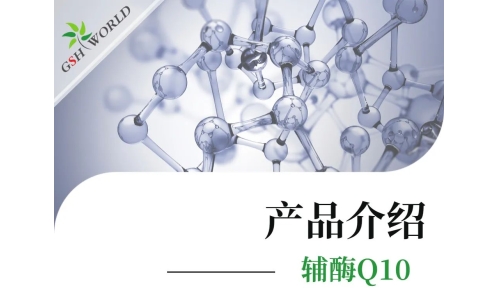 GSH WORLD

产品介绍

辅酶Q10